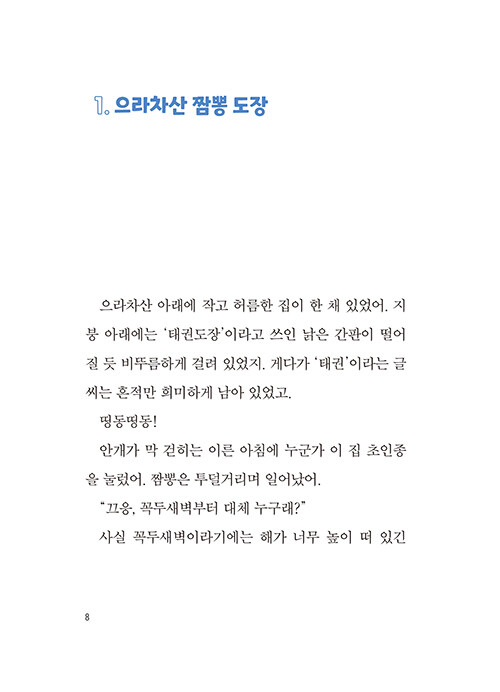 1. 으라차산 짬뽕 도장

으라차산 아래에 작고 허름한 집이 한 채 있었어. 지붕 아래에는 '태권도장'이라고 쓰인 낡은 간판이 떨어질 듯 비뚜름하게 걸려 있었지. 게다가 '태권'이라는 글씨는 흔적만 희미하게 남아 있었고.

띵동띵동!

안개가 막 걷히는 이른 아침에 누군가 이 집 초인종을 눌렀어. 짬뽕은 투덜거리며 일어났어.

"끄응, 꼭두새벽부터 대체 누구래?"

사실 꼭두새벽이라기에는 해가 너무 높이 떠 있긴

8